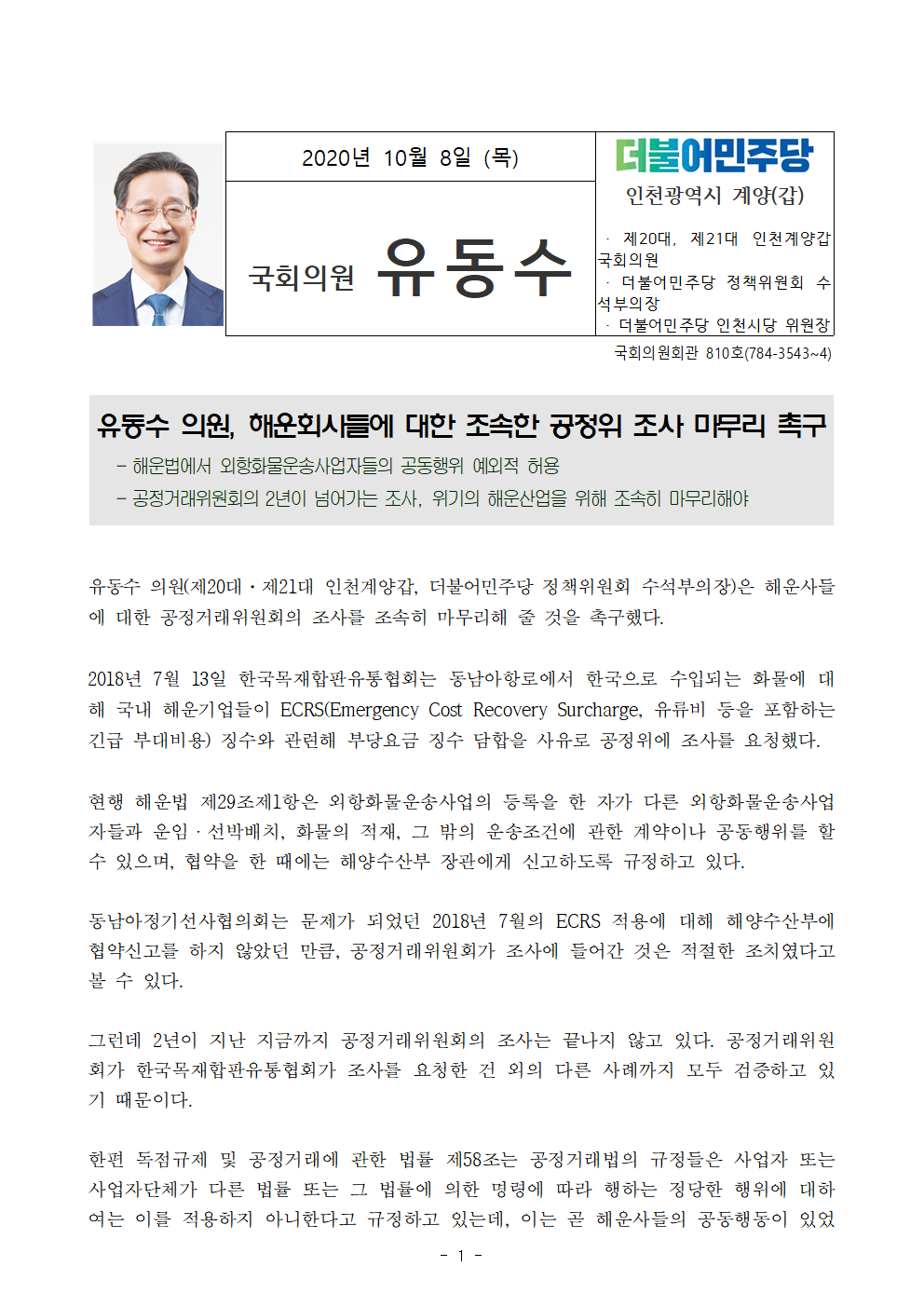 2020년 10월 8일 (목)

국회의원 유동수

더불어민주당

인천광역시 계양(갑)

· 제20대, 제21대 인천계양갑 국회의원
· 더불어민주당 정책위원회 수석부의장
· 더불어민주당 인천시당 위원장

국회의원회관 810호(784-3543~4)

유동수 의원, 해운회사들에 대한 조속한 공정위 조사 마무리 촉구

- 해운법에서 외항화물운송사업자들의 공동행위 예외적 허용
- 공정거래위원회의 2년이 넘어가는 조사, 위기의 해운산업을 위해 조속히 마무리해야

유동수 의원(제20대·제21대 인천계양갑, 더불어민주당 정책위원회 수석부의장)은 해운사들에 대한 공정거래위원회의 조사를 조속히 마무리해 줄 것을 촉구했다.

2018년 7월 13일 한국목재합판유통협회는 동남아항로에서 한국으로 수입되는 화물에 대해 국내 해운기업들이 ECRS(Emergency Cost Recovery Surcharge, 유류비 등을 포함하는 긴급 부대비용) 징수와 관련해 부당요금 징수 담합을 사유로 공정위에 조사를 요청했다.

현행 해운법 제29조제1항은 외항화물운송사업의 등록을 한 자가 다른 외항화물운송사업자들과 운임·선박배치, 화물의 적재, 그 밖의 운송조건에 관한 계약이나 공동행위를 할 수 있으며, 협약을 한 때에는 해양수산부 장관에게 신고하도록 규정하고 있다.

동남아정기선사협의회는 문제가 되었던 2018년 7월의 ECRS 적용에 대해 해양수산부에 협약신고를 하지 않았던 만큼, 공정거래위원회가 조사에 들어간 것은 적절한 조치였다고 볼 수 있다.

그런데 2년이 지난 지금까지 공정거래위원회의 조사는 끝나지 않고 있다. 공정거래위원회가 한국목재합판유통협회가 조사를 요청한 건 외의 다른 사례까지 모두 검증하고 있기 때문이다.

한편 독점규제 및 공정거래에 관한 법률 제58조는 공정거래법의 규정들은 사업자 또는 사업자단체가 다른 법률 또는 그 법률에 의한 명령에 따라 행하는 정당한 행위에 대하여는 이를 적용하지 아니한다고 규정하고 있는데, 이는 곧 해운사들의 공동행동이 있었

- 1 -